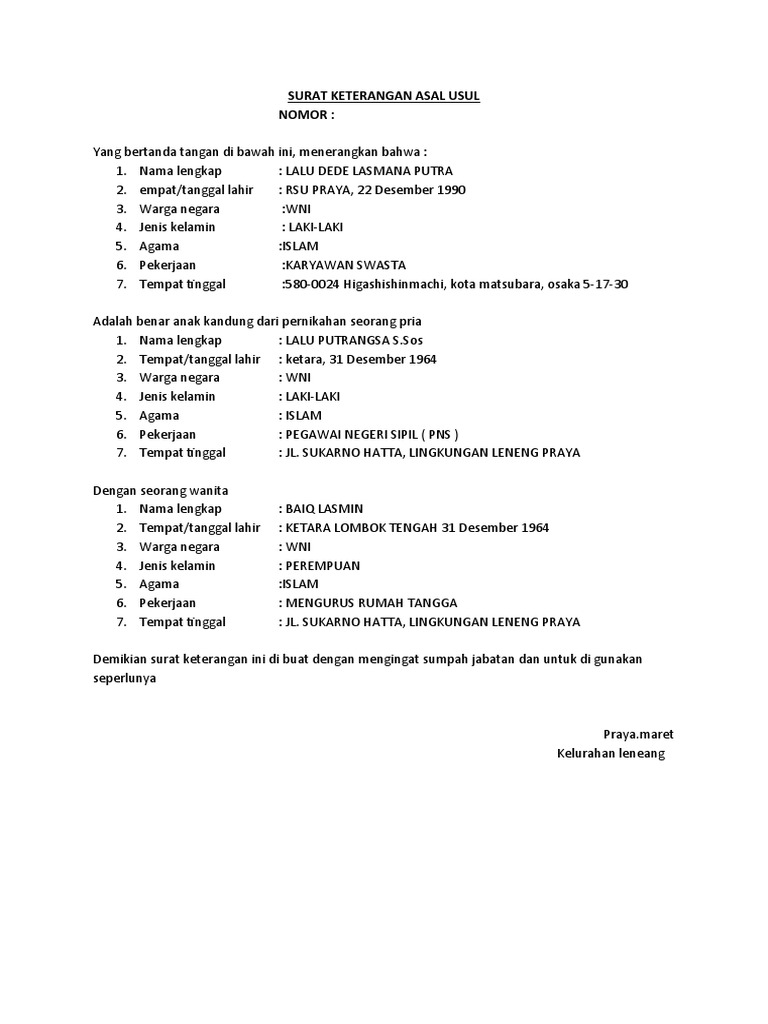 SURAT KETERANGAN ASAL USUL
NOMOR :

Yang bertanda tangan di bawah ini, menerangkan bahwa :
1. Nama lengkap : LALU DEDE LASMANA PUTRA
2. empat/tanggal lahir : RSU PRAYA, 22 Desember 1990
3. Warga negara :WNI
4. Jenis kelamin : LAKI-LAKI
5. Agama :ISLAM
6. Pekerjaan :KARYAWAN SWASTA
7. Tempat tinggal :580-0024 Higashishinmachi, kota matsubara, osaka 5-17-30

Adalah benar anak kandung dari pernikahan seorang pria
1. Nama lengkap : LALU PUTRANGSA S.Sos
2. Tempat/tanggal lahir : ketara, 31 Desember 1964
3. Warga negara : WNI
4. Jenis kelamin : LAKI-LAKI
5. Agama : ISLAM
6. Pekerjaan : PEGAWAI NEGERI SIPIL ( PNS )
7. Tempat tinggal : JL. SUKARNO HATTA, LINGKUNGAN LENENG PRAYA

Dengan seorang wanita
1. Nama lengkap : BAIQ LASMIN
2. Tempat/tanggal lahir : KETARA LOMBOK TENGAH 31 Desember 1964
3. Warga negara : WNI
4. Jenis kelamin : PEREMPUAN
5. Agama :ISLAM
6. Pekerjaan : MENGURUS RUMAH TANGGA
7. Tempat tinggal : JL. SUKARNO HATTA, LINGKUNGAN LENENG PRAYA

Demikian surat keterangan ini di buat dengan mengingat sumpah jabatan dan untuk di gunakan seperlunya

Praya.maret
Kelurahan leneang